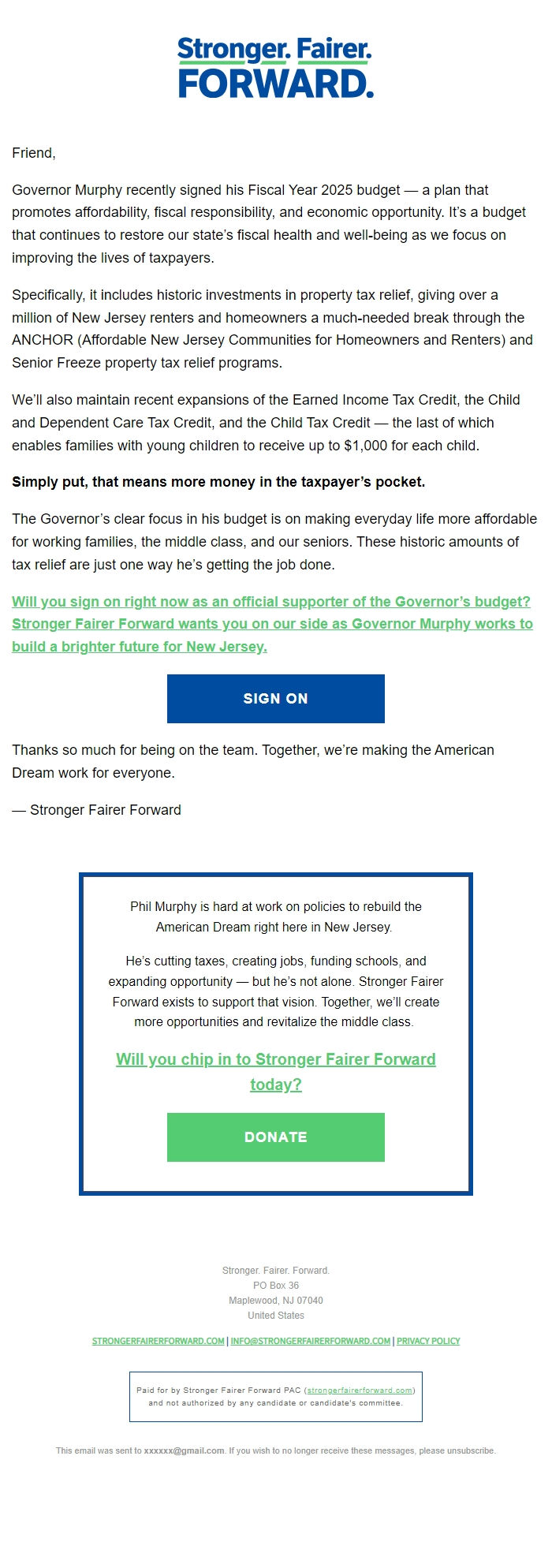 Stronger. Fairer.
FORWARD.

Friend,

Governor Murphy recently signed his Fiscal Year 2025 budget — a plan that promotes affordability, fiscal responsibility, and economic opportunity. It's a budget that continues to restore our state's fiscal health and well-being as we focus on improving the lives of taxpayers.

Specifically, it includes historic investments in property tax relief, giving over a million of New Jersey renters and homeowners a much-needed break through the ANCHOR (Affordable New Jersey Communities for Homeowners and Renters) and Senior Freeze property tax relief programs.

We'll also maintain recent expansions of the Earned Income Tax Credit, the Child and Dependent Care Tax Credit, and the Child Tax Credit — the last of which enables families with young children to receive up to $1,000 for each child.

Simply put, that means more money in the taxpayer's pocket.

The Governor's clear focus in his budget is on making everyday life more affordable for working families, the middle class, and our seniors. These historic amounts of tax relief are just one way he's getting the job done.

Will you sign on right now as an official supporter of the Governor's budget? Stronger Fairer Forward wants you on our side as Governor Murphy works to build a brighter future for New Jersey.

SIGN ON

Thanks so much for being on the team. Together, we're making the American Dream work for everyone.

— Stronger Fairer Forward

Phil Murphy is hard at work on policies to rebuild the American Dream right here in New Jersey.

He's cutting taxes, creating jobs, funding schools, and expanding opportunity — but he's not alone. Stronger Fairer Forward exists to support that vision. Together, we'll create more opportunities and revitalize the middle class.

Will you chip in to Stronger Fairer Forward today?

DONATE

Stronger. Fairer. Forward.
PO Box 36
Maplewood, NJ 07040
United States

STRONGERFAIRERFORWARD.COM | INFO@STRONGERFAIRERFORWARD.COM | PRIVACY POLICY

Paid for by Stronger Fairer Forward PAC (strongerfairerforward.com) and not authorized by any candidate or candidate's committee.

This email was sent to xxxxxx@gmail.com. If you wish to no longer receive these messages, please unsubscribe.